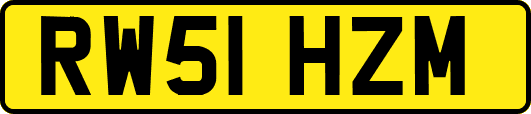 RW51 HZM